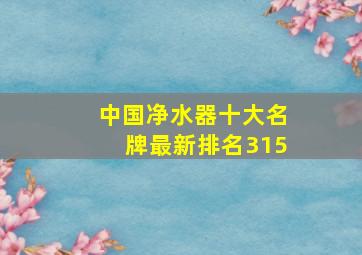 中国净水器十大名牌最新排名315